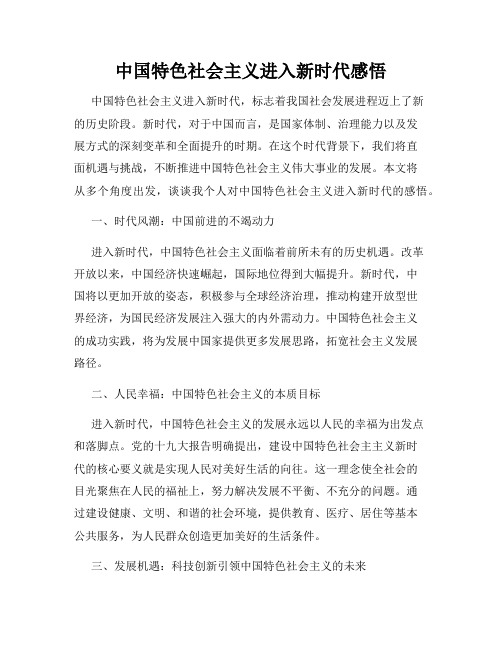 中国特色社会主义进入新时代感悟

中国特色社会主义进入新时代，标志着我国社会发展进程迈上了新的历史阶段。新时代，对于中国而言，是国家体制、治理能力以及发展方式的深刻变革和全面提升的时期。在这个时代背景下，我们将直面机遇与挑战，不断推进中国特色社会主义伟大事业的发展。本文将从多个角度出发，谈谈我个人对中国特色社会主义进入新时代的感悟。

一、时代风潮：中国前进的不竭动力

进入新时代，中国特色社会主义面临着前所未有的历史机遇。改革开放以来，中国经济快速崛起，国际地位得到大幅提升。新时代，中国将以更加开放的姿态，积极参与全球经济治理，推动构建开放型世界经济，为国民经济发展注入强大的内外需动力。中国特色社会主义的成功实践，将为发展中国家提供更多发展思路，拓宽社会主义发展路径。

二、人民幸福：中国特色社会主义的本质目标

进入新时代，中国特色社会主义的发展永远以人民的幸福为出发点和落脚点。党的十九大报告明确提出，建设中国特色社会主主义新时代的核心要义就是实现人民对美好生活的向往。这一理念使全社会的目光聚焦在人民的福祉上，努力解决发展不平衡、不充分的问题。通过建设健康、文明、和谐的社会环境，提供教育、医疗、居住等基本公共服务，为人民群众创造更加美好的生活条件。

三、发展机遇：科技创新引领中国特色社会主义的未来